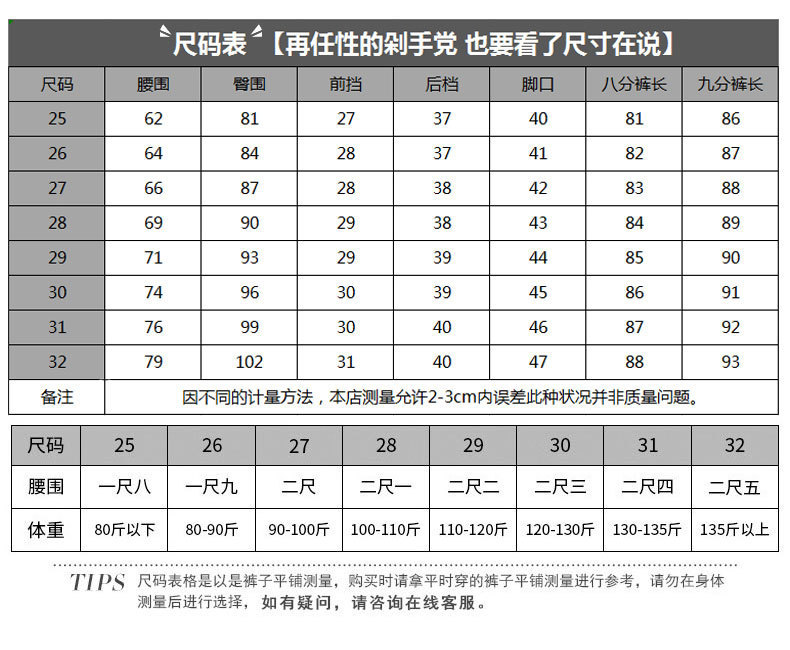 尺码表【再任性的剁手党 也要看了尺寸在说】

| 尺码 | 腰围 | 臀围 | 前挡 | 后档 | 脚口 | 八分裤长 | 九分裤长 |
|---|---|---|---|---|---|---|---|
| 25 | 62 | 81 | 27 | 37 | 40 | 81 | 86 |
| 26 | 64 | 84 | 28 | 37 | 41 | 82 | 87 |
| 27 | 66 | 87 | 28 | 38 | 42 | 83 | 88 |
| 28 | 69 | 90 | 29 | 38 | 43 | 84 | 89 |
| 29 | 71 | 93 | 29 | 39 | 44 | 85 | 90 |
| 30 | 74 | 96 | 30 | 39 | 45 | 86 | 91 |
| 31 | 76 | 99 | 30 | 40 | 46 | 87 | 92 |
| 32 | 79 | 102 | 31 | 40 | 47 | 88 | 93 |
| 备注 | 因不同的计量方法，本店测量允许2-3cm内误差此种状况并非质量问题。 | | | | | | |

| 尺码 | 25 | 26 | 27 | 28 | 29 | 30 | 31 | 32 |
|---|---|---|---|---|---|---|---|---|
| 腰围 | 一尺八 | 一尺九 | 二尺 | 二尺一 | 二尺二 | 二尺三 | 二尺四 | 二尺五 |
| 体重 | 80斤以下 | 80-90斤 | 90-100斤 | 100-110斤 | 110-120斤 | 120-130斤 | 130-135斤 | 135斤以上 |

TIPS 尺码表格是以是裤子平铺测量，购买时请拿平时穿的裤子平铺测量进行参考，请勿在身体测量后进行选择，如有疑问，请咨询在线客服。